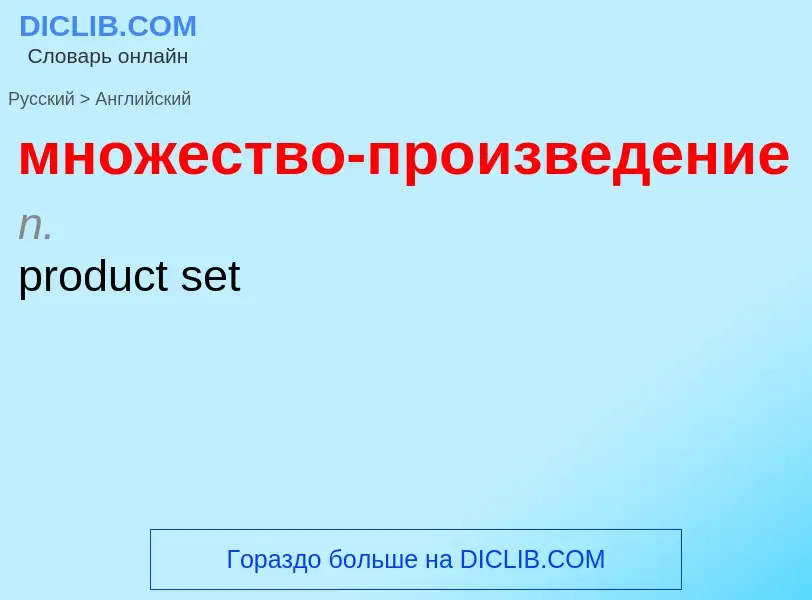 DICLIB.COM
Словарь онлайн

Русский > Английский

множество-произведение

n.

product set

Гораздо больше на DICLIB.COM